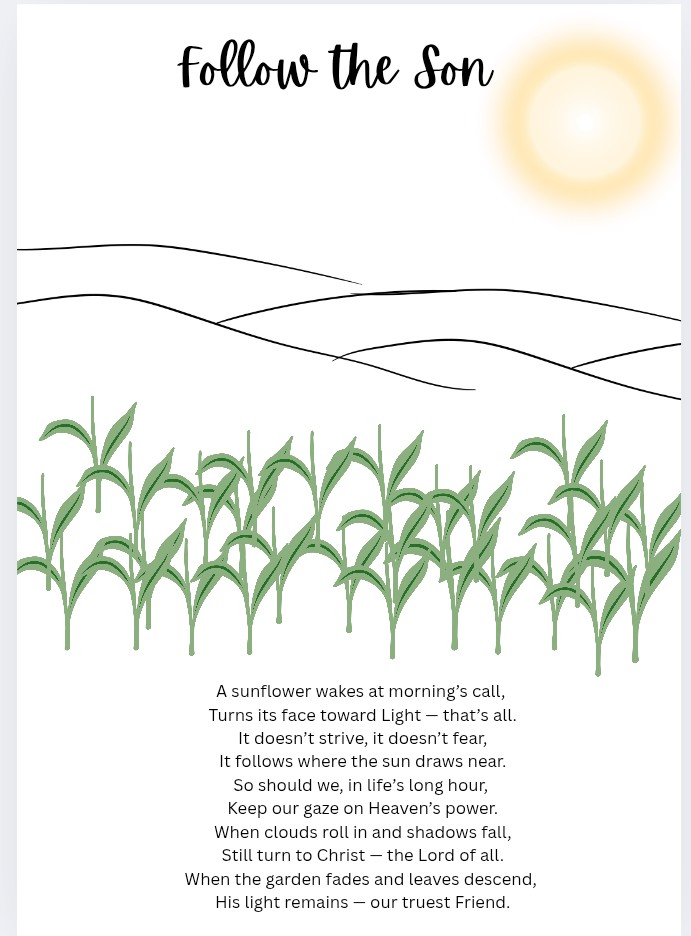 Follow the Son

A sunflower wakes at morning's call,
Turns its face toward Light — that's all.
It doesn't strive, it doesn't fear,
It follows where the sun draws near.
So should we, in life's long hour,
Keep our gaze on Heaven's power.
When clouds roll in and shadows fall,
Still turn to Christ — the Lord of all.
When the garden fades and leaves descend,
His light remains — our truest Friend.